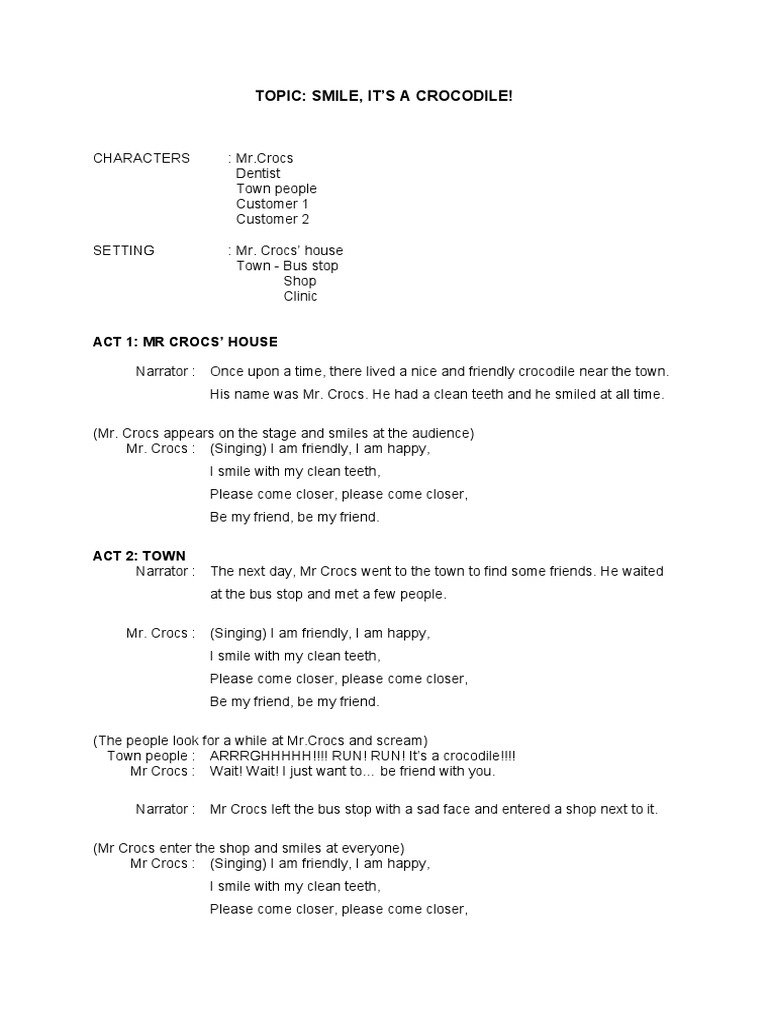 TOPIC: SMILE, IT'S A CROCODILE!

CHARACTERS : Mr.Crocs
Dentist
Town people
Customer 1
Customer 2

SETTING : Mr. Crocs' house
Town - Bus stop
Shop
Clinic

ACT 1: MR CROCS' HOUSE

Narrator : Once upon a time, there lived a nice and friendly crocodile near the town. His name was Mr. Crocs. He had a clean teeth and he smiled at all time.

(Mr. Crocs appears on the stage and smiles at the audience)
Mr. Crocs : (Singing) I am friendly, I am happy,
I smile with my clean teeth,
Please come closer, please come closer,
Be my friend, be my friend.

ACT 2: TOWN
Narrator : The next day, Mr Crocs went to the town to find some friends. He waited at the bus stop and met a few people.

Mr. Crocs : (Singing) I am friendly, I am happy,
I smile with my clean teeth,
Please come closer, please come closer,
Be my friend, be my friend.

(The people look for a while at Mr.Crocs and scream)
Town people : ARRRGHHHHH!!!! RUN! RUN! It's a crocodile!!!!
Mr Crocs : Wait! Wait! I just want to… be friend with you.

Narrator : Mr Crocs left the bus stop with a sad face and entered a shop next to it.

(Mr Crocs enter the shop and smiles at everyone)
Mr Crocs : (Singing) I am friendly, I am happy,
I smile with my clean teeth,
Please come closer, please come closer,